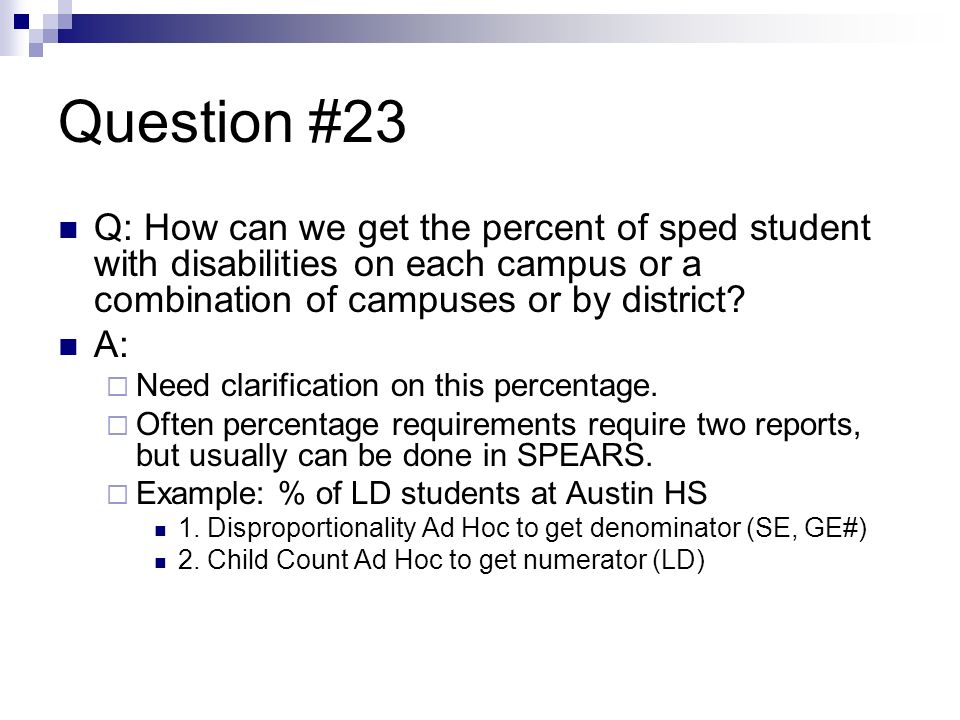 Question #23

Q: How can we get the percent of sped student with disabilities on each campus or a combination of campuses or by district?

A:

Need clarification on this percentage.

Often percentage requirements require two reports, but usually can be done in SPEARS.

Example: % of LD students at Austin HS

1. Disproportionality Ad Hoc to get denominator (SE, GE#)

2. Child Count Ad Hoc to get numerator (LD)